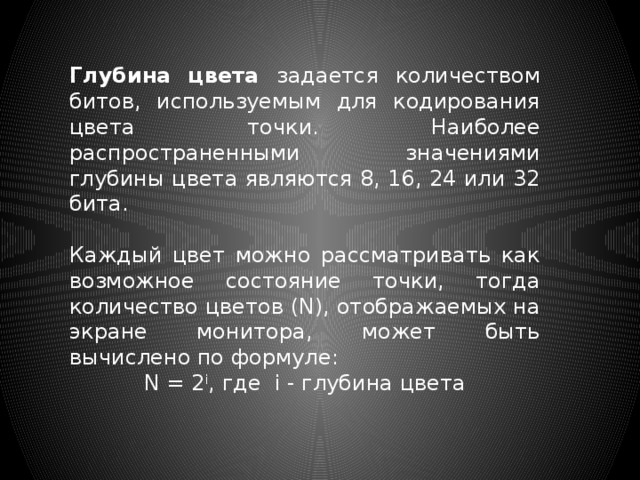 Глубина цвета задается количеством битов, используемым для кодирования цвета точки. Наиболее распространенными значениями глубины цвета являются 8, 16, 24 или 32 бита.

Каждый цвет можно рассматривать как возможное состояние точки, тогда количество цветов (N), отображаемых на экране монитора, может быть вычислено по формуле:

$N = 2^i$, где i - глубина цвета